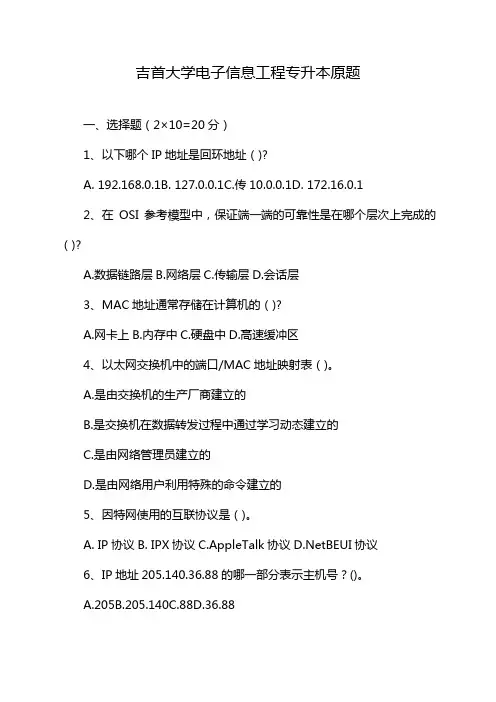 吉首大学电子信息工程专升本原题

一、选择题（2×10=20 分）

1、以下哪个 IP 地址是回环地址（ )?

A. 192.168.0.1B. 127.0.0.1C.传 10.0.0.1D. 172.16.0.1

2、在 OSI 参考模型中，保证端一端的可靠性是在哪个层次上完成的（ )?

A.数据链路层 B.网络层 C.传输层 D.会话层

3、MAC 地址通常存储在计算机的（ )?

A.网卡上 B.内存中 C.硬盘中 D.高速缓冲区

4、以太网交换机中的端口/MAC 地址映射表（ )。

A.是由交换机的生产厂商建立的

B.是交换机在数据转发过程中通过学习动态建立的

C.是由网络管理员建立的

D.是由网络用户利用特殊的命令建立的

5、因特网使用的互联协议是（ )。

A. IP 协议 B. IPX 协议 C.AppleTalk 协议 D.NetBEUI 协议

6、IP 地址 205.140.36.88 的哪一部分表示主机号？()。

A.205B.205.140C.88D.36.88